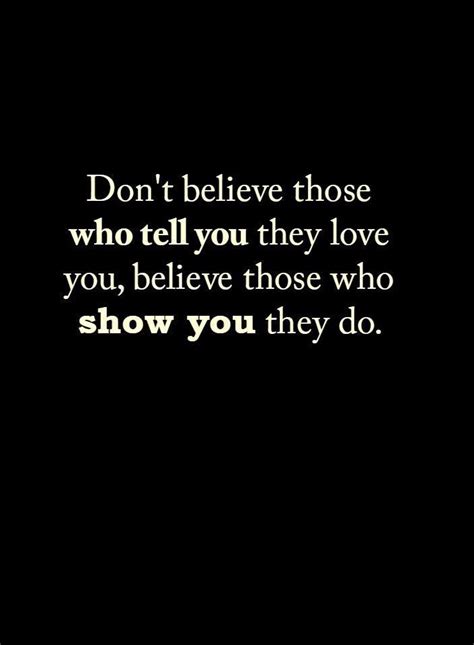 Don't believe those who tell you they love you, believe those who show you they do.